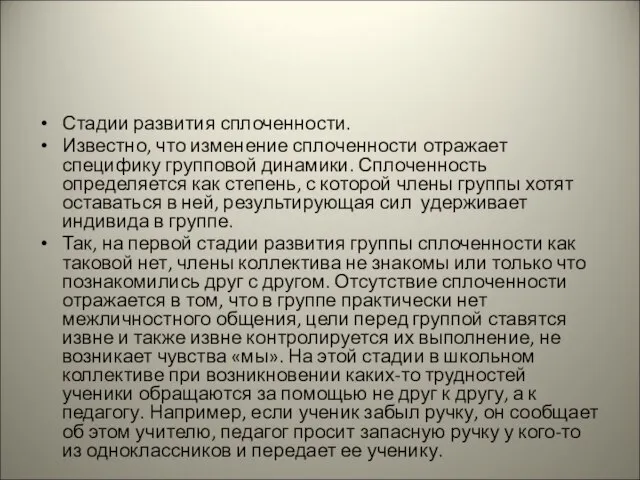 • Стадии развития сплоченности.
• Известно, что изменение сплоченности отражает специфику групповой динамики. Сплоченность определяется как степень, с которой члены группы хотят оставаться в ней, результирующая сил удерживает индивида в группе.
• Так, на первой стадии развития группы сплоченности как таковой нет, члены коллектива не знакомы или только что познакомились друг с другом. Отсутствие сплоченности отражается в том, что в группе практически нет межличностного общения, цели перед группой ставятся извне и также извне контролируется их выполнение, не возникает чувства «мы». На этой стадии в школьном коллективе при возникновении каких-то трудностей ученики обращаются за помощью не друг к другу, а к педагогу. Например, если ученик забыл ручку, он сообщает об этом учителю, педагог просит запасную ручку у кого-то из одноклассников и передает ее ученику.